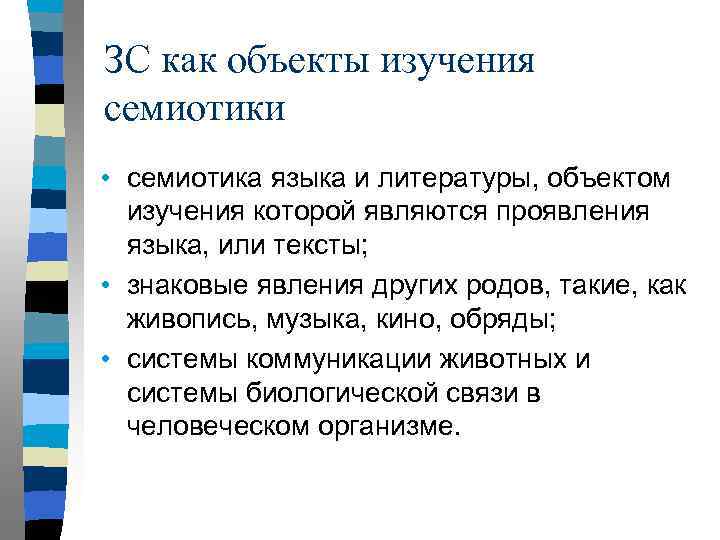 ЗС как объекты изучения семиотики

• семиотика языка и литературы, объектом изучения которой являются проявления языка, или тексты;
• знаковые явления других родов, такие, как живопись, музыка, кино, обряды;
• системы коммуникации животных и системы биологической связи в человеческом организме.